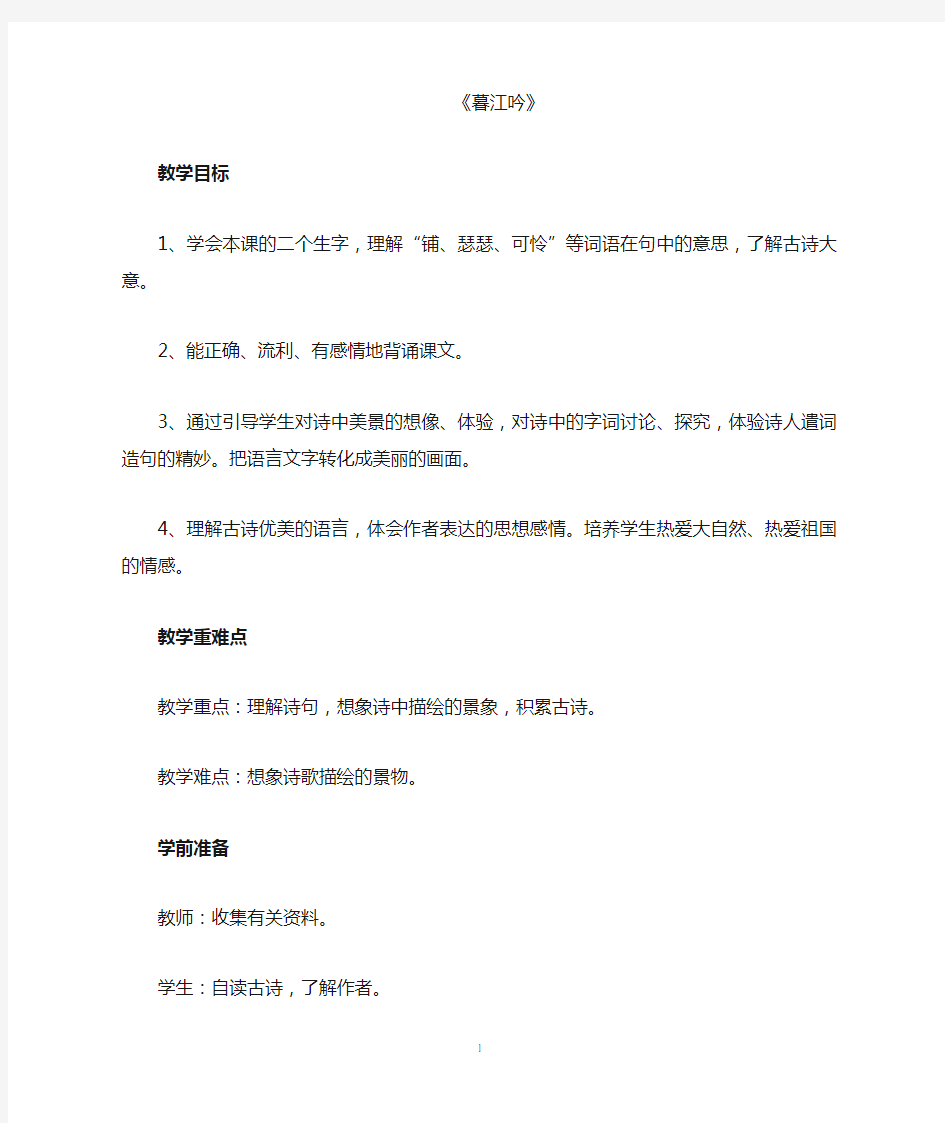 《暮江吟》

教学目标

1、学会本课的二个生字，理解“铺、瑟瑟、可怜”等词语在句中的意思，了解古诗大意。

2、能正确、流利、有感情地背诵课文。

3、通过引导学生对诗中美景的想像、体验，对诗中的字词讨论、探究，体验诗人遣词造句的精妙。把语言文字转化成美丽的画面。

4、理解古诗优美的语言，体会作者表达的思想感情。培养学生热爱大自然、热爱祖国的情感。

教学重难点

教学重点：理解诗句，想象诗中描绘的景象，积累古诗。

教学难点：想象诗歌描绘的景物。

学前准备

教师：收集有关资料。

学生：自读古诗，了解作者。

1